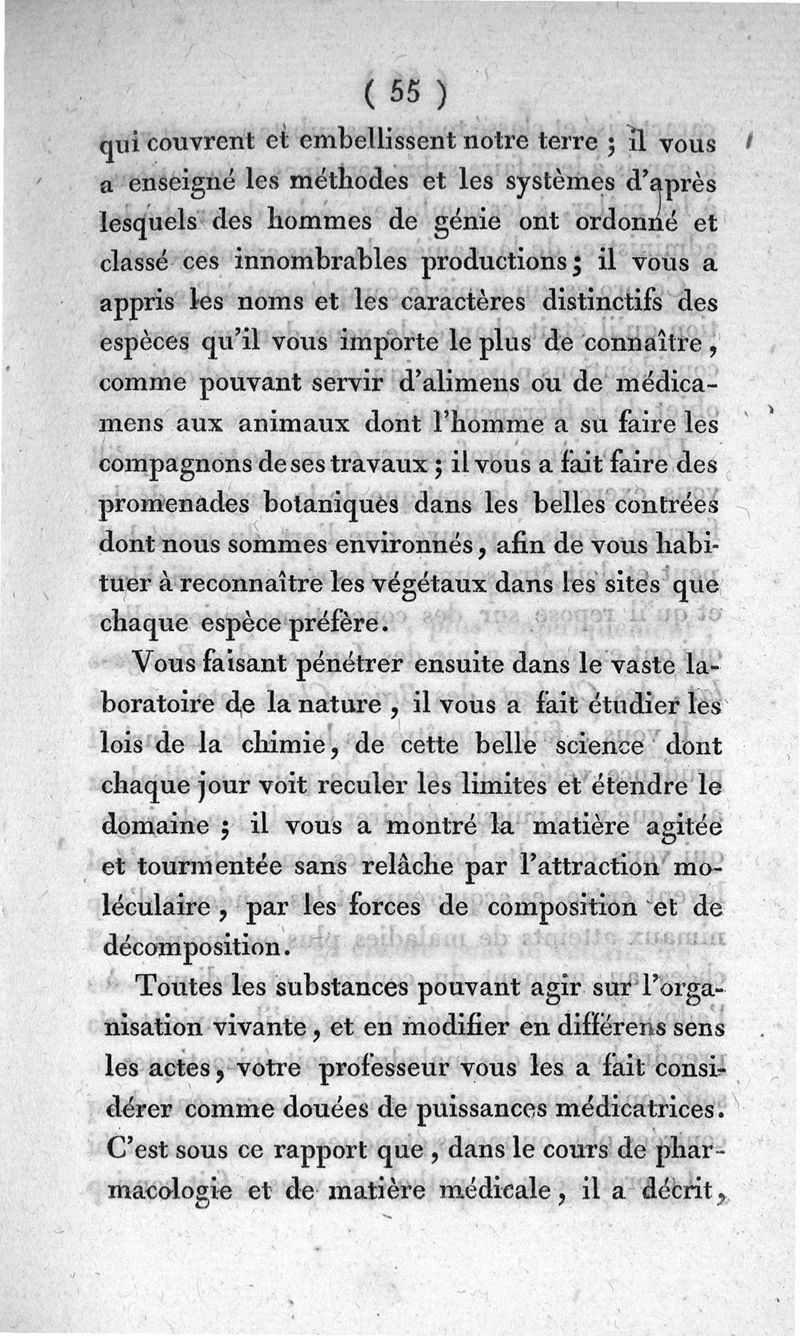 ( 55 )

qui couvrent et embellissent notre terre ; il vous a enseigné les méthodes et les systèmes d'après lesquels des hommes de génie ont ordonné et classé ces innombrables productions ; il vous a appris les noms et les caractères distinctifs des espèces qu'il vous importe le plus de connaître, comme pouvant servir d'alimens ou de médicamens aux animaux dont l'homme a su faire les compagnons de ses travaux ; il vous a fait faire des promenades botaniques dans les belles contrées dont nous sommes environnés, afin de vous habituer à reconnaître les végétaux dans les sites que chaque espèce préfère.

Vous faisant pénétrer ensuite dans le vaste laboratoire de la nature, il vous a fait étudier les lois de la chimie, de cette belle science dont chaque jour voit reculer les limites et étendre le domaine ; il vous a montré la matière agitée et tourmentée sans relâche par l'attraction moléculaire, par les forces de composition et de décomposition.

Toutes les substances pouvant agir sur l'organisation vivante, et en modifier en différens sens les actes, votre professeur vous les a fait considérer comme douées de puissances médicatrices. C'est sous ce rapport que, dans le cours de pharmacologie et de matière médicale, il a décrit,